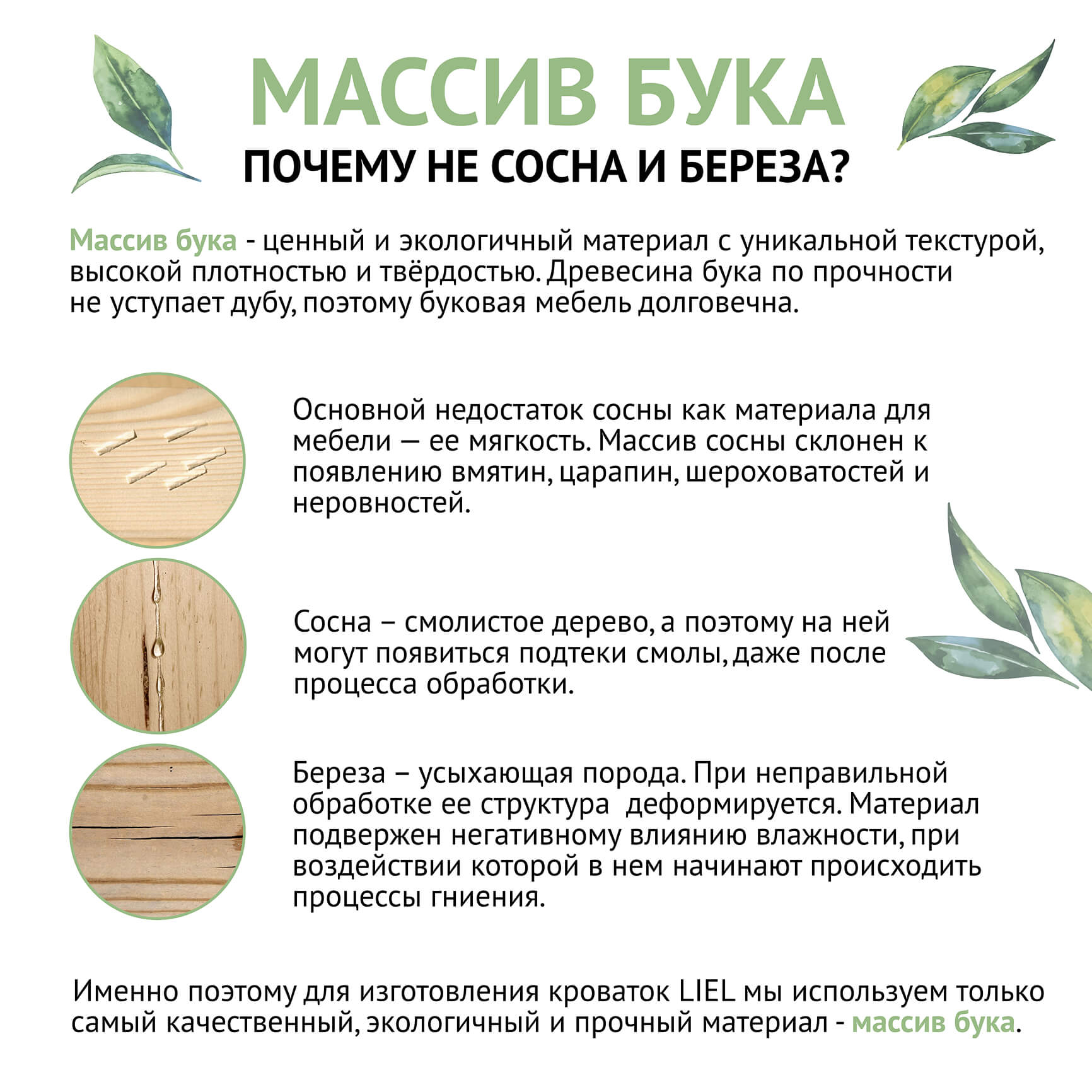 МАССИВ БУКА

ПОЧЕМУ НЕ СОСНА И БЕРЕЗА?

Массив бука - ценный и экологичный материал с уникальной текстурой, высокой плотностью и твёрдостью. Древесина бука по прочности не уступает дубу, поэтому буковая мебель долговечна.

Основной недостаток сосны как материала для мебели — ее мягкость. Массив сосны склонен к появлению вмятин, царапин, шероховатостей и неровностей.

Сосна – смолистое дерево, а поэтому на ней могут появиться подтеки смолы, даже после процесса обработки.

Береза – усыхающая порода. При неправильной обработке ее структура деформируется. Материал подвержен негативному влиянию влажности, при воздействии которой в нем начинают происходить процессы гниения.

Именно поэтому для изготовления кроваток LIEL мы используем только самый качественный, экологичный и прочный материал - массив бука.